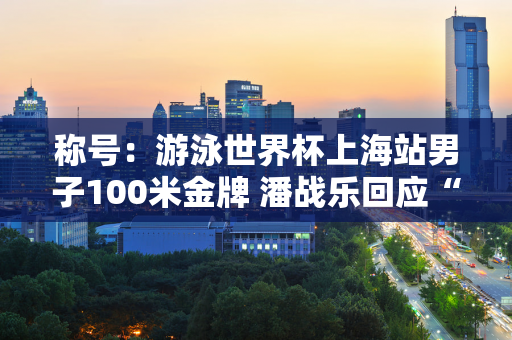 称号：游泳世界杯上海站男子100米金牌 潘战乐回应“